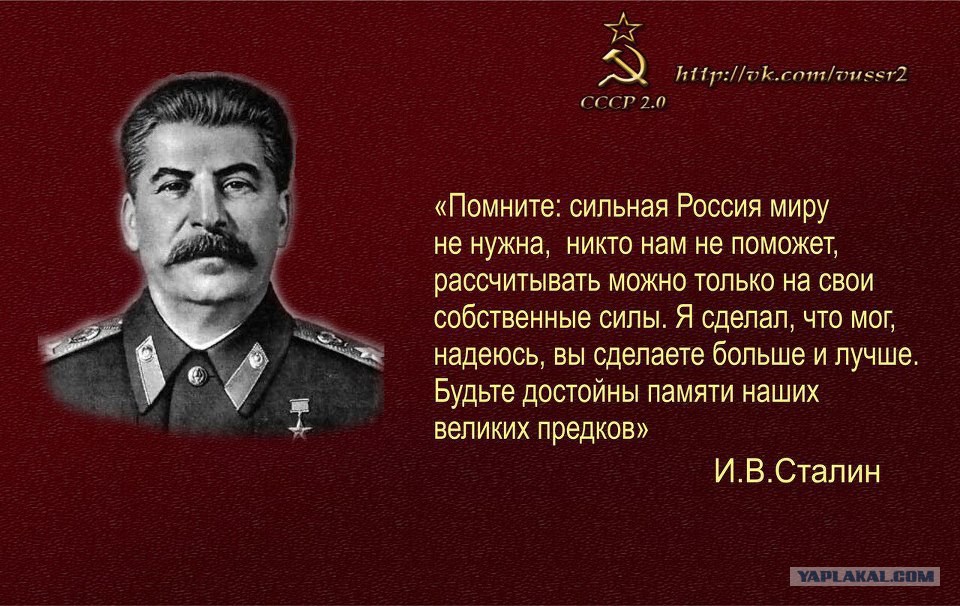 СССР 2.0

http://vk.com/vussr2

«Помните: сильная Россия миру не нужна,  никто нам не поможет, рассчитывать можно только на свои собственные силы. Я сделал, что мог, надеюсь, вы сделаете больше и лучше. Будьте достойны памяти наших великих предков»

И.В.Сталин

YAPLAKAL.COM